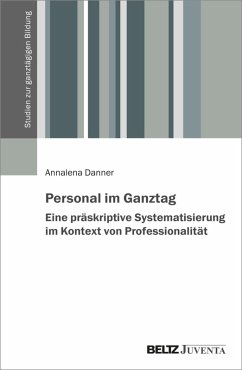 Studien zur ganztägigen Bildung

Annalena Danner

Personal im Ganztag

Eine präskriptive Systematisierung im Kontext von Professionalität

BELTZ JUVENTA